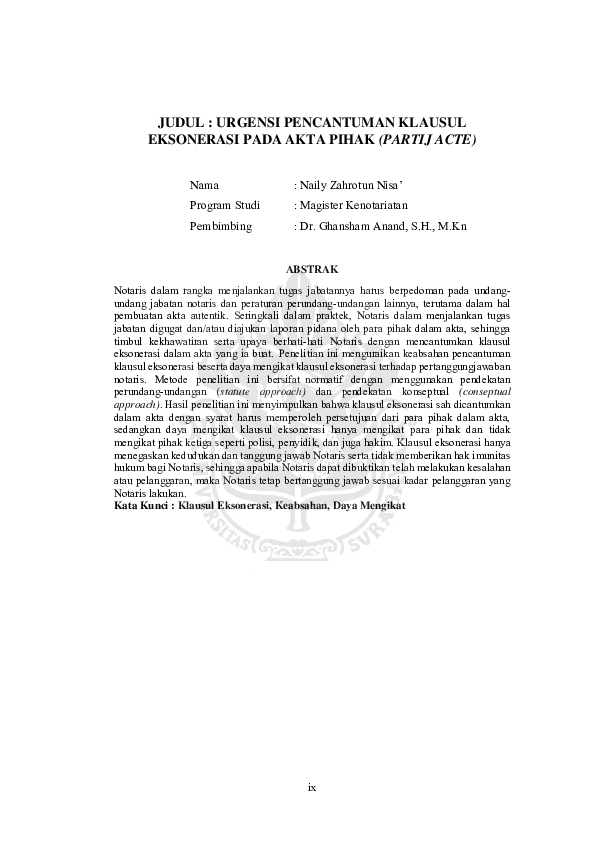 JUDUL : URGENSI PENCANTUMAN KLAUSUL EKSONERASI PADA AKTA PIHAK (PARTIJ ACTE)

Nama : Naily Zahrotun Nisa'
Program Studi : Magister Kenotariatan
Pembimbing : Dr. Ghansham Anand, S.H., M.Kn

ABSTRAK

Notaris dalam rangka menjalankan tugas jabatannya harus berpedoman pada undang-undang jabatan notaris dan peraturan perundang-undangan lainnya, terutama dalam hal pembuatan akta autentik. Seringkali dalam praktek, Notaris dalam menjalankan tugas jabatan digugat dan/atau diajukan laporan pidana oleh para pihak dalam akta, sehingga timbul kekhawatiran serta upaya berhati-hati Notaris dengan mencantumkan klausul eksonerasi dalam akta yang ia buat. Penelitian ini menguraikan keabsahan pencantuman klausul eksonerasi beserta daya mengikat klausul eksonerasi terhadap pertanggungjawaban notaris. Metode penelitian ini bersifat normatif dengan menggunakan pendekatan perundang-undangan (statute approach) dan pendekatan konseptual (conseptual approach). Hasil penelitian ini menyimpulkan bahwa klausul eksonerasi sah dicantumkan dalam akta dengan syarat harus memperoleh persetujuan dari para pihak dalam akta, sedangkan daya mengikat klausul eksonerasi hanya mengikat para pihak dan tidak mengikat pihak ketiga seperti polisi, penyidik, dan juga hakim. Klausul eksonerasi hanya menegaskan kedudukan dan tanggung jawab Notaris serta tidak memberikan hak imunitas hukum bagi Notaris, sehingga apabila Notaris dapat dibuktikan telah melakukan kesalahan atau pelanggaran, maka Notaris tetap bertanggung jawab sesuai kadar pelanggaran yang Notaris lakukan.
Kata Kunci : Klausul Eksonerasi, Keabsahan, Daya Mengikat

ix